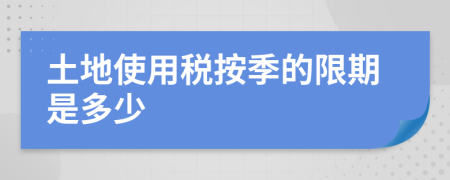 土地使用税按季的限期是多少